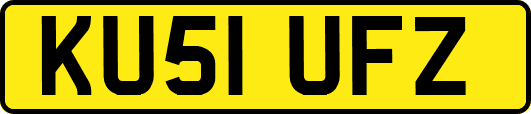 KU51 UFZ